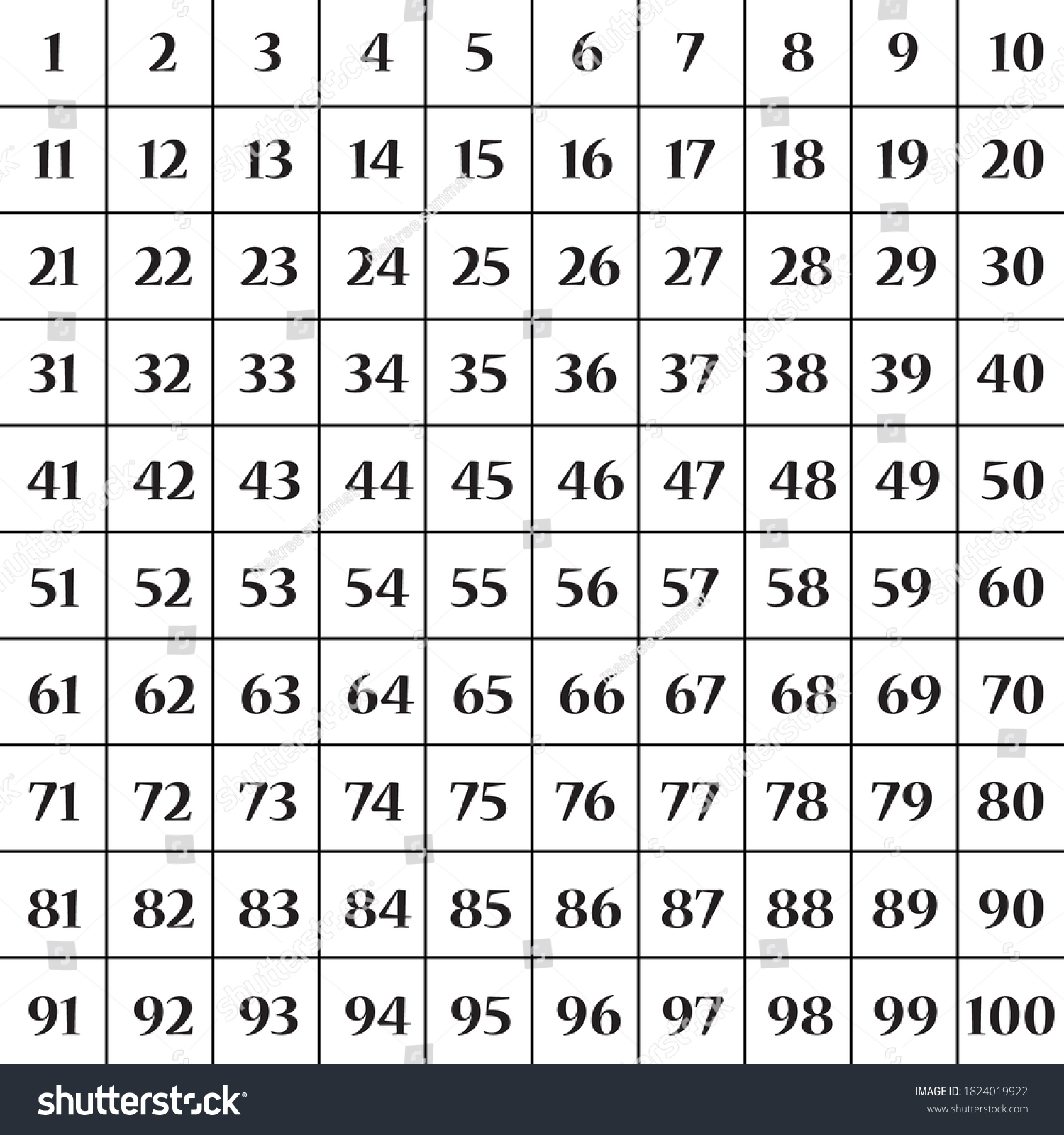 | 1 | 2 | 3 | 4 | 5 | 6 | 7 | 8 | 9 | 10 |
|---|---|---|---|---|---|---|---|---|---|
| 11 | 12 | 13 | 14 | 15 | 16 | 17 | 18 | 19 | 20 |
| 21 | 22 | 23 | 24 | 25 | 26 | 27 | 28 | 29 | 30 |
| 31 | 32 | 33 | 34 | 35 | 36 | 37 | 38 | 39 | 40 |
| 41 | 42 | 43 | 44 | 45 | 46 | 47 | 48 | 49 | 50 |
| 51 | 52 | 53 | 54 | 55 | 56 | 57 | 58 | 59 | 60 |
| 61 | 62 | 63 | 64 | 65 | 66 | 67 | 68 | 69 | 70 |
| 71 | 72 | 73 | 74 | 75 | 76 | 77 | 78 | 79 | 80 |
| 81 | 82 | 83 | 84 | 85 | 86 | 87 | 88 | 89 | 90 |
| 91 | 92 | 93 | 94 | 95 | 96 | 97 | 98 | 99 | 100 |

shutterstock
IMAGE ID: 1824019922
www.shutterstock.com